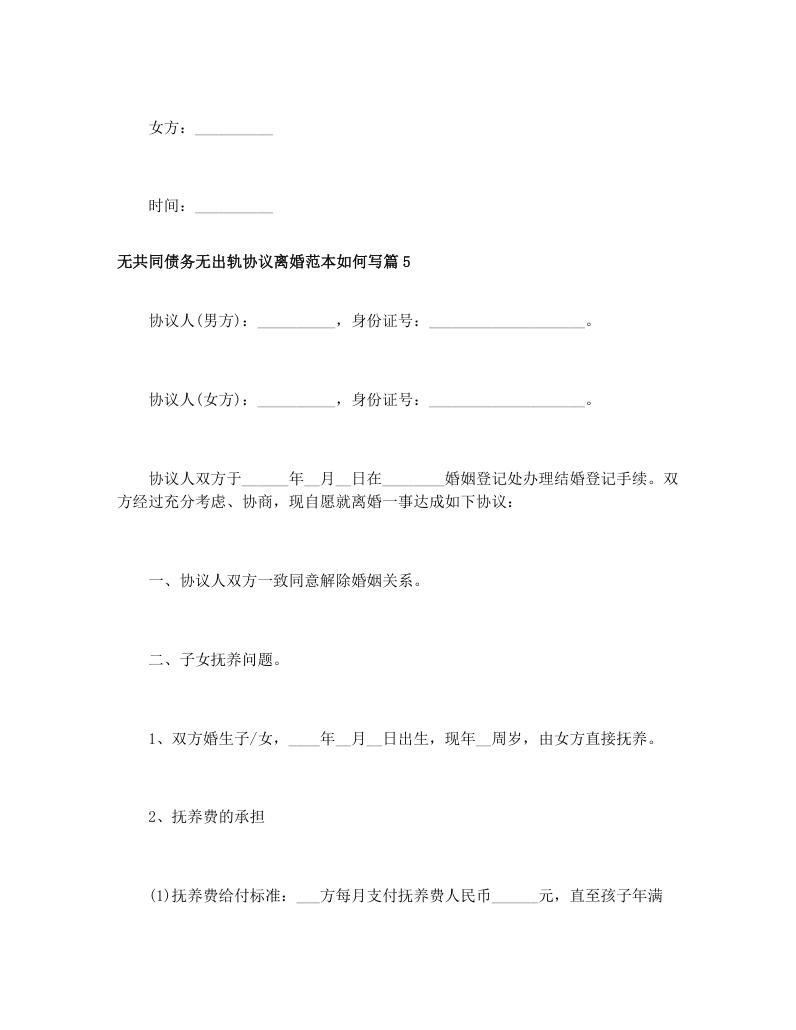 女方：__________

时间：__________

无共同债务无出轨协议离婚范本如何写篇5

协议人(男方)：__________，身份证号：____________________。

协议人(女方)：__________，身份证号：____________________。

协议人双方于______年__月__日在________婚姻登记处办理结婚登记手续。双方经过充分考虑、协商，现自愿就离婚一事达成如下协议：

一、协议人双方一致同意解除婚姻关系。

二、子女抚养问题。

1、双方婚生子/女，____年__月__日出生，现年__周岁，由女方直接抚养。

2、抚养费的承担

(1)抚养费给付标准：___方每月支付抚养费人民币______元，直至孩子年满